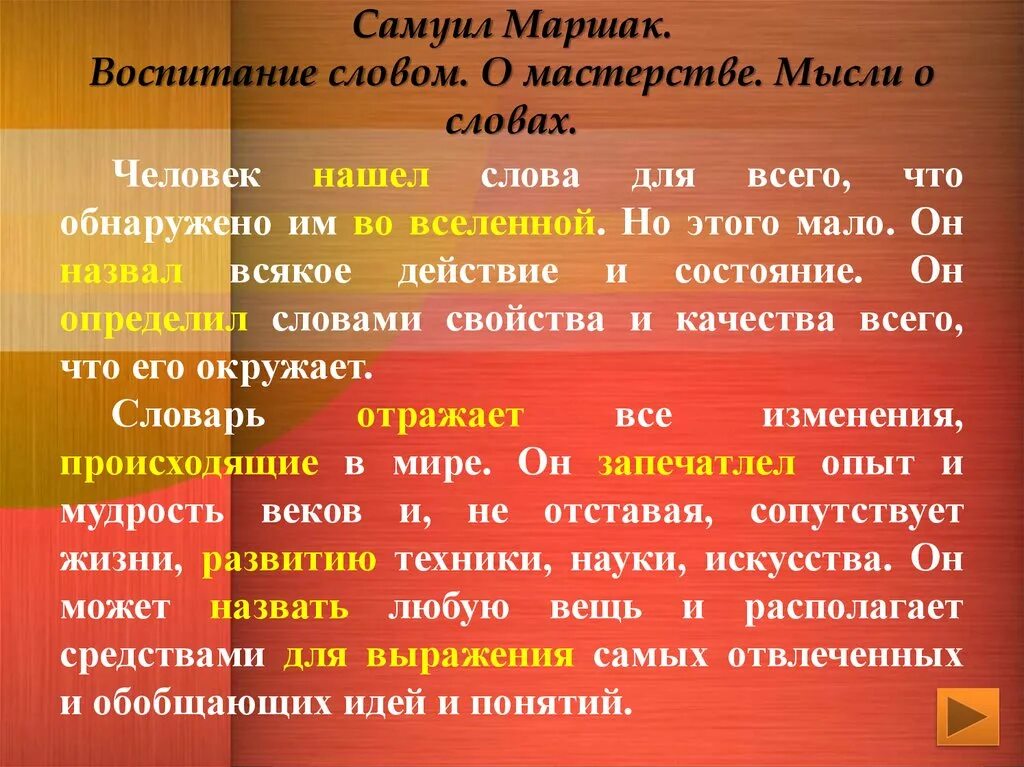 Самуил Маршак.
Воспитание словом. О мастерстве. Мысли о словах.

Человек нашел слова для всего, что обнаружено им во вселенной. Но этого мало. Он назвал всякое действие и состояние. Он определил словами свойства и качества всего, что его окружает.

Словарь отражает все изменения, происходящие в мире. Он запечатлел опыт и мудрость веков и, не отставая, сопутствует жизни, развитию техники, науки, искусства. Он может назвать любую вещь и располагает средствами для выражения самых отвлеченных и обобщающих идей и понятий.